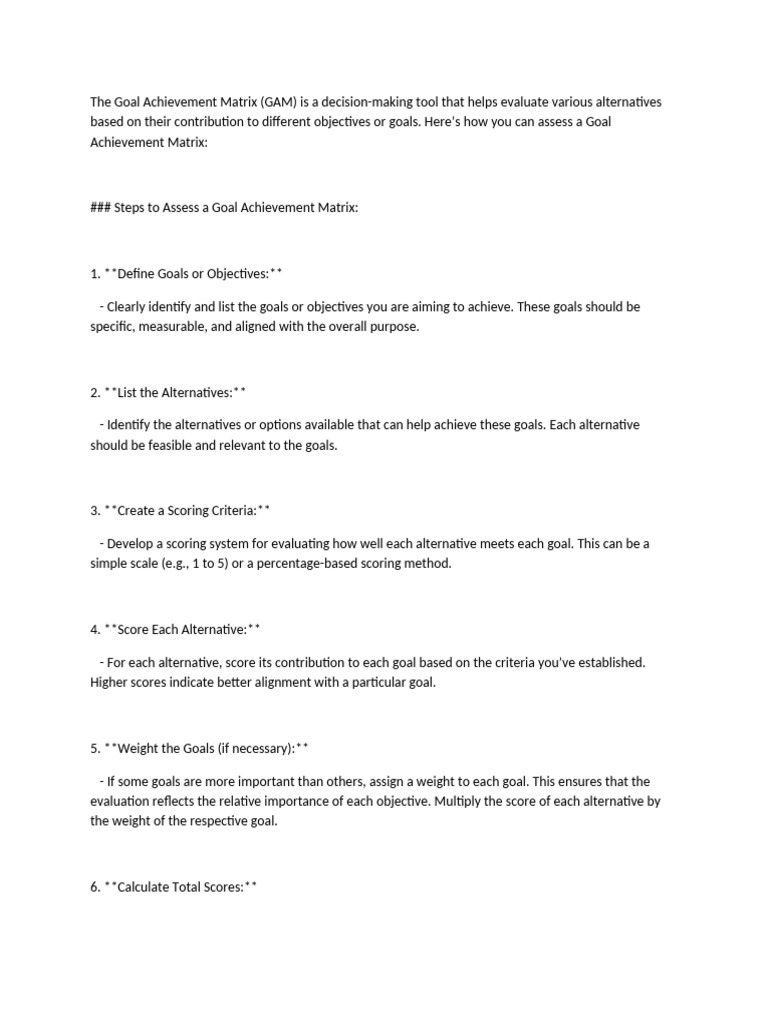 The Goal Achievement Matrix (GAM) is a decision-making tool that helps evaluate various alternatives based on their contribution to different objectives or goals. Here's how you can assess a Goal Achievement Matrix:

### Steps to Assess a Goal Achievement Matrix:

1. **Define Goals or Objectives:**

- Clearly identify and list the goals or objectives you are aiming to achieve. These goals should be specific, measurable, and aligned with the overall purpose.

2. **List the Alternatives:**

- Identify the alternatives or options available that can help achieve these goals. Each alternative should be feasible and relevant to the goals.

3. **Create a Scoring Criteria:**

- Develop a scoring system for evaluating how well each alternative meets each goal. This can be a simple scale (e.g., 1 to 5) or a percentage-based scoring method.

4. **Score Each Alternative:**

- For each alternative, score its contribution to each goal based on the criteria you've established. Higher scores indicate better alignment with a particular goal.

5. **Weight the Goals (if necessary):**

- If some goals are more important than others, assign a weight to each goal. This ensures that the evaluation reflects the relative importance of each objective. Multiply the score of each alternative by the weight of the respective goal.

6. **Calculate Total Scores:**